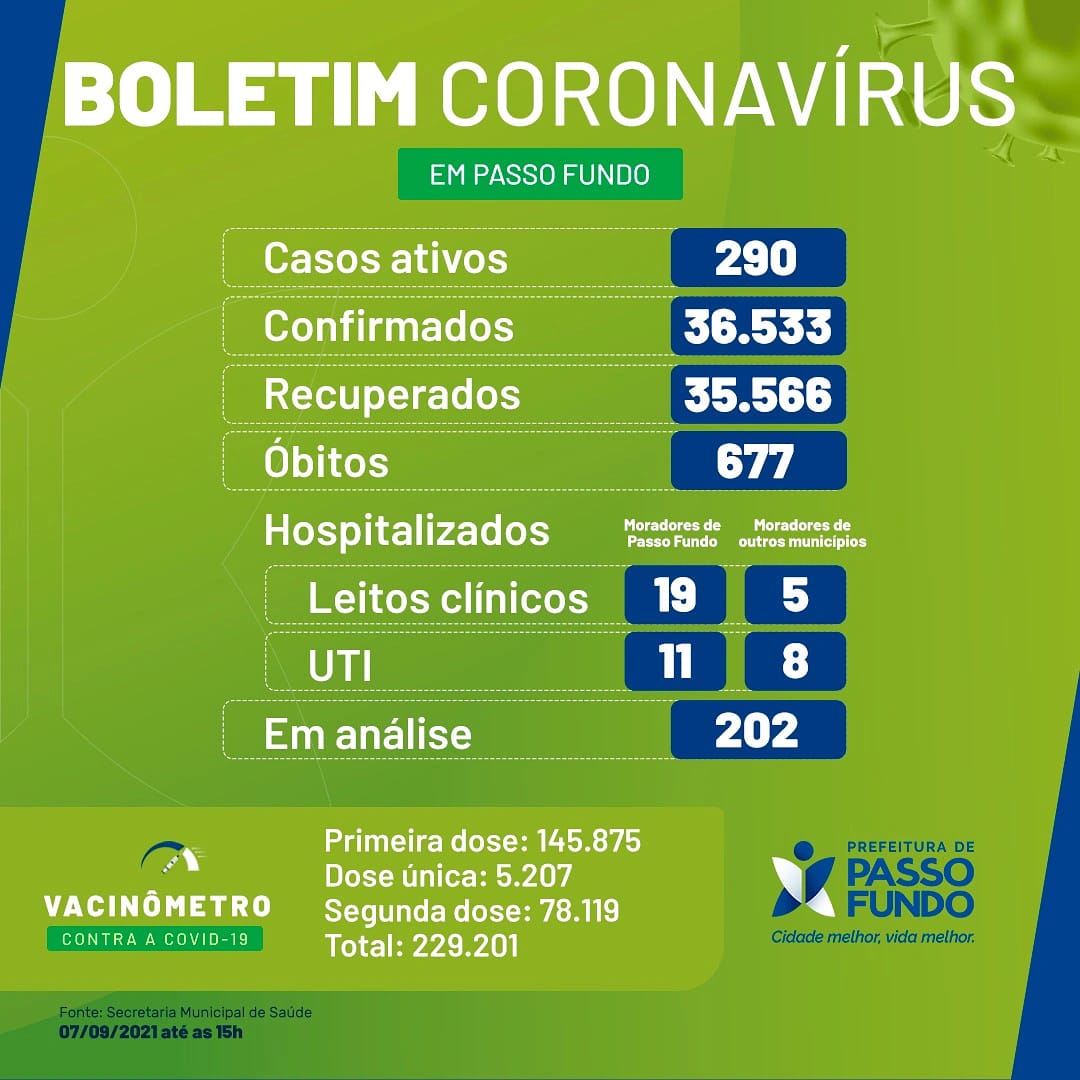 BOLETIM CORONAVÍRUS

EM PASSO FUNDO

Casos ativos 290
Confirmados 36.533
Recuperados 35.566
Óbitos 677

Hospitalizados
Moradores de Passo Fundo
Moradores de outros municípios
Leitos clínicos 19 5
UTI 11 8

Em análise 202

VACINÔMETRO
CONTRA A COVID-19

Primeira dose: 145.875
Dose única: 5.207
Segunda dose: 78.119
Total: 229.201

PREFEITURA DE
PASSO
FUNDO
Cidade melhor, vida melhor.

Fonte: Secretaria Municipal de Saúde
07/09/2021 até as 15h